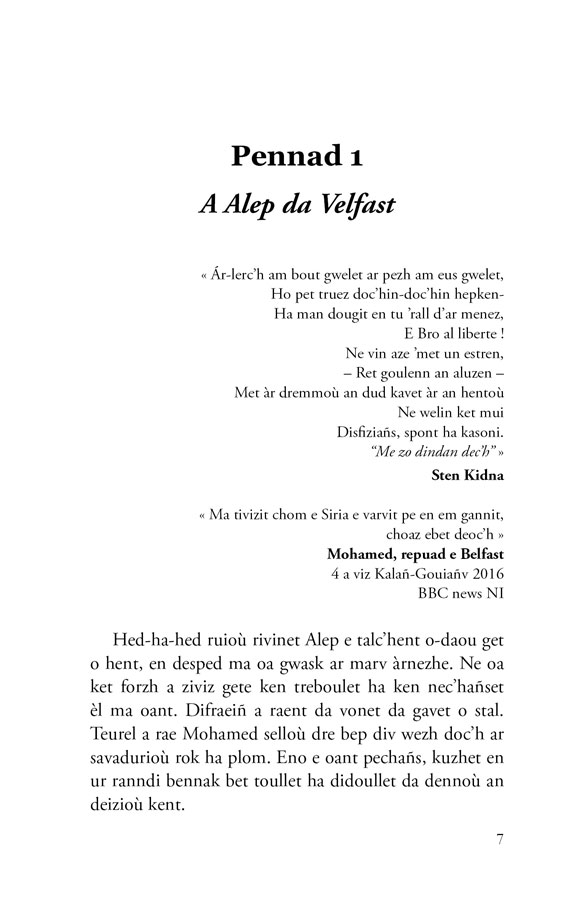 Pennad 1

A Alep da Velfast

« Ár-lerc'h am bout gwelet ar pezh am eus gwelet,
Ho pet truez doc'hin-doc'hin hepken-
Ha man dougit en tu 'rall d'ar menez,
E Bro al liberte !
Ne vin aze 'met un estren,
– Ret goulenn an aluzen –
Met àr dremmoù an dud kavet àr an hentoù
Ne welin ket mui
Disfiziañs, spont ha kasoni.
"Me zo dindan dec'h" »
Sten Kidna

« Ma tivizit chom e Siria e varvit pe en em gannit,
choaz ebet deoc'h »
Mohamed, repuad e Belfast
4 a viz Kalañ-Gouiañv 2016
BBC news NI

Hed-ha-hed ruioù rivinet Alep e talc'hent o-daou get o hent, en desped ma oa gwask ar marv àrnezhe. Ne oa ket forzh a ziviz gete ken treboulet ha ken nec'hañset èl ma oant. Difraeiñ a raent da vonet da gavet o stal. Teurel a rae Mohamed selloù dre bep div wezh doc'h ar savadurioù rok ha plom. Eno e oant pechañs, kuzhet en ur ranndi bennak bet toullet ha didoullet da dennoù an deizioù kent.

7